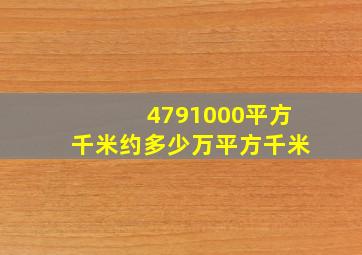 4791000平方千米约多少万平方千米